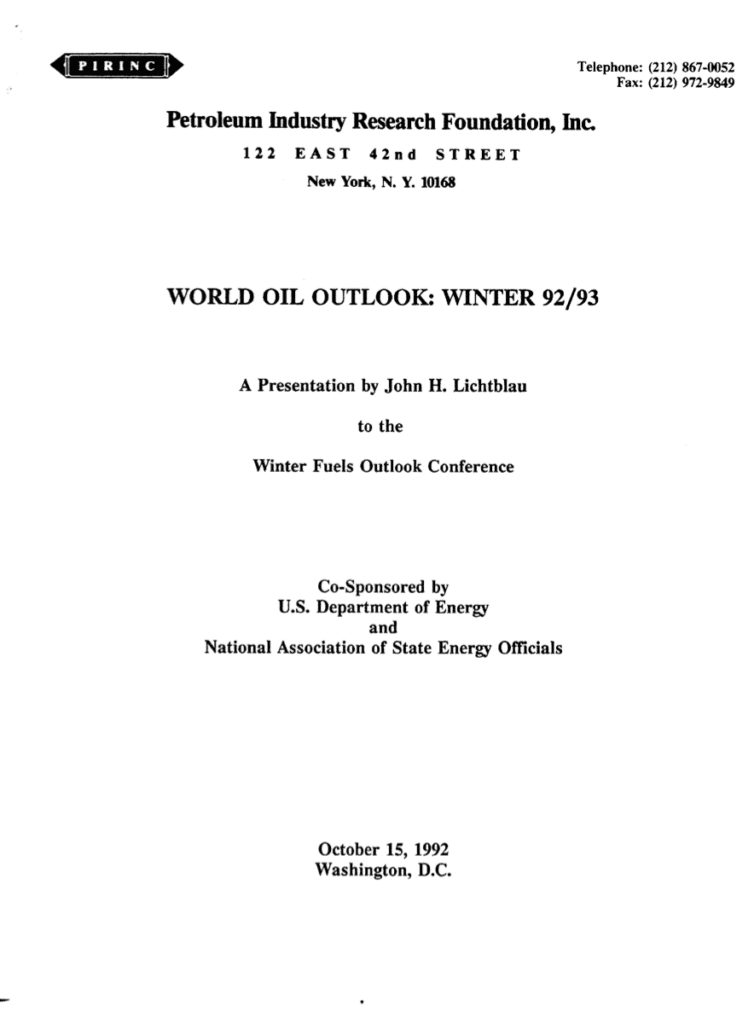 PIRINC

Telephone: (212) 867-0052
Fax: (212) 972-9849

Petroleum Industry Research Foundation, Inc.

122 EAST 42nd STREET

New York, N. Y. 10168

WORLD OIL OUTLOOK: WINTER 92/93

A Presentation by John H. Lichtblau

to the

Winter Fuels Outlook Conference

Co-Sponsored by
U.S. Department of Energy
and
National Association of State Energy Officials

October 15, 1992
Washington, D.C.